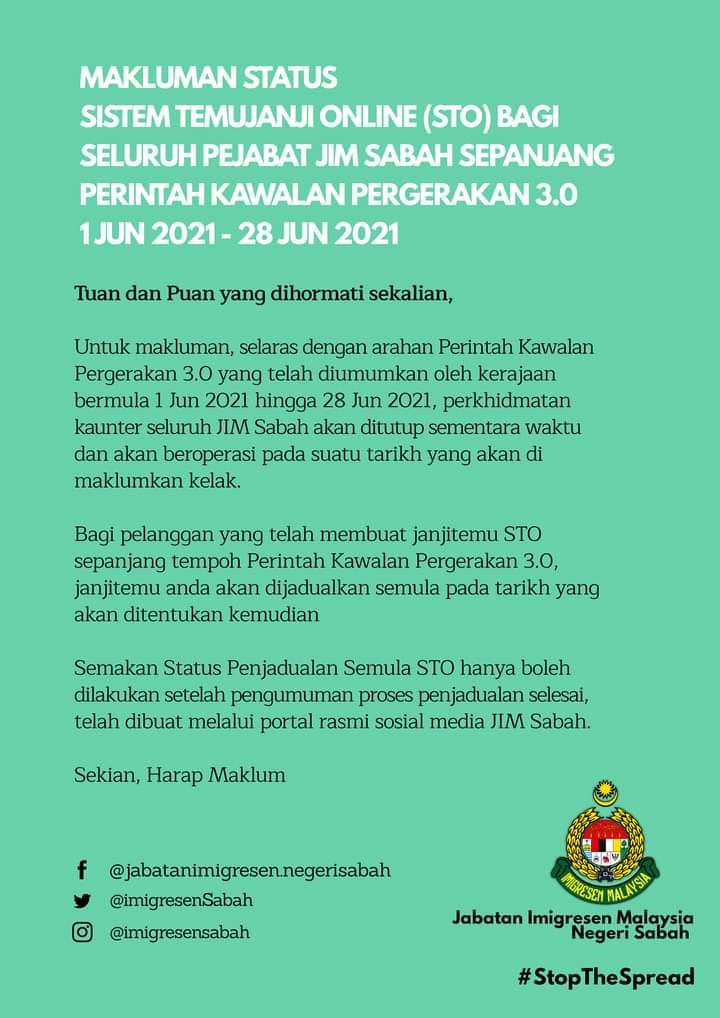 MAKLUMAN STATUS
SISTEM TEMUJANJI ONLINE (STO) BAGI SELURUH PEJABAT JIM SABAH SEPANJANG PERINTAH KAWALAN PERGERAKAN 3.0
1 JUN 2021 - 28 JUN 2021

Tuan dan Puan yang dihormati sekalian,

Untuk makluman, selaras dengan arahan Perintah Kawalan Pergerakan 3.0 yang telah diumumkan oleh kerajaan bermula 1 Jun 2021 hingga 28 Jun 2021, perkhidmatan kaunter seluruh JIM Sabah akan ditutup sementara waktu dan akan beroperasi pada suatu tarikh yang akan di maklumkan kelak.

Bagi pelanggan yang telah membuat janjitemu STO sepanjang tempoh Perintah Kawalan Pergerakan 3.0, janjitemu anda akan dijadualkan semula pada tarikh yang akan ditentukan kemudian

Semakan Status Penjadualan Semula STO hanya boleh dilakukan setelah pengumuman proses penjadualan selesai, telah dibuat melalui portal rasmi sosial media JIM Sabah.

Sekian, Harap Maklum

@jabatanimigresen.negerisabah
@imigresenSabah
@imigresensabah

IMIGRESEN MALAYSIA
Jabatan Imigresen Malaysia Negeri Sabah

#StopTheSpread